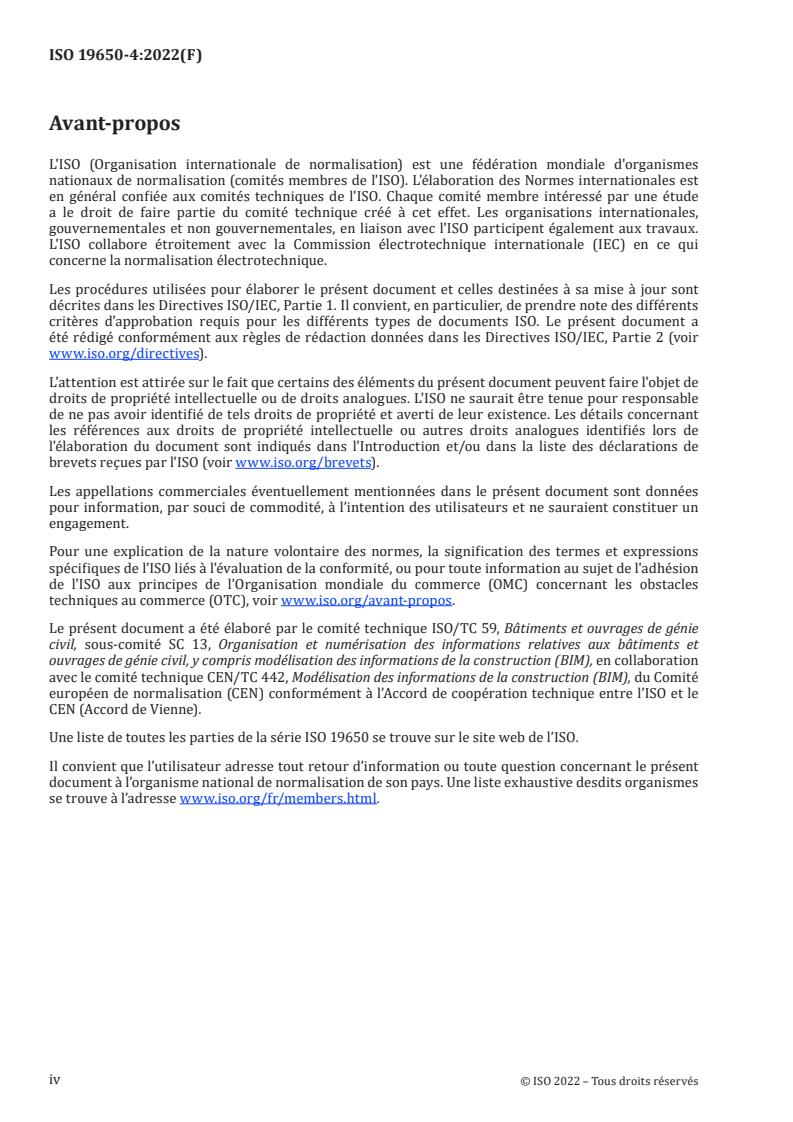 ISO 19650-4:2022(F)

Avant-propos

L'ISO (Organisation internationale de normalisation) est une fédération mondiale d'organismes nationaux de normalisation (comités membres de l'ISO). L'élaboration des Normes internationales est en général confiée aux comités techniques de l'ISO. Chaque comité membre intéressé par une étude a le droit de faire partie du comité technique créé à cet effet. Les organisations internationales, gouvernementales et non gouvernementales, en liaison avec l'ISO participent également aux travaux. L'ISO collabore étroitement avec la Commission électrotechnique internationale (IEC) en ce qui concerne la normalisation électrotechnique.

Les procédures utilisées pour élaborer le présent document et celles destinées à sa mise à jour sont décrites dans les Directives ISO/IEC, Partie 1. Il convient, en particulier, de prendre note des différents critères d'approbation requis pour les différents types de documents ISO. Le présent document a été rédigé conformément aux règles de rédaction données dans les Directives ISO/IEC, Partie 2 (voir www.iso.org/directives).

L'attention est attirée sur le fait que certains des éléments du présent document peuvent faire l'objet de droits de propriété intellectuelle ou de droits analogues. L'ISO ne saurait être tenue pour responsable de ne pas avoir identifié de tels droits de propriété et averti de leur existence. Les détails concernant les références aux droits de propriété intellectuelle ou autres droits analogues identifiés lors de l'élaboration du document sont indiqués dans l'Introduction et/ou dans la liste des déclarations de brevets reçues par l'ISO (voir www.iso.org/brevets).

Les appellations commerciales éventuellement mentionnées dans le présent document sont données pour information, par souci de commodité, à l'intention des utilisateurs et ne sauraient constituer un engagement.

Pour une explication de la nature volontaire des normes, la signification des termes et expressions spécifiques de l'ISO liés à l'évaluation de la conformité, ou pour toute information au sujet de l'adhésion de l'ISO aux principes de l'Organisation mondiale du commerce (OMC) concernant les obstacles techniques au commerce (OTC), voir www.iso.org/avant-propos.

Le présent document a été élaboré par le comité technique ISO/TC 59, Bâtiments et ouvrages de génie civil, sous-comité SC 13, Organisation et numérisation des informations relatives aux bâtiments et ouvrages de génie civil, y compris modélisation des informations de la construction (BIM), en collaboration avec le comité technique CEN/TC 442, Modélisation des informations de la construction (BIM), du Comité européen de normalisation (CEN) conformément à l'Accord de coopération technique entre l'ISO et le CEN (Accord de Vienne).

Une liste de toutes les parties de la série ISO 19650 se trouve sur le site web de l'ISO.

Il convient que l'utilisateur adresse tout retour d'information ou toute question concernant le présent document à l'organisme national de normalisation de son pays. Une liste exhaustive desdits organismes se trouve à l'adresse www.iso.org/fr/members.html.

iv

© ISO 2022 – Tous droits réservés